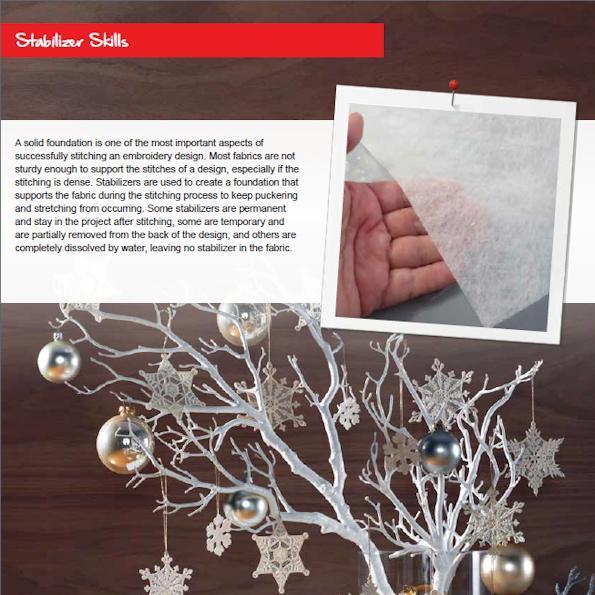 Stabilizer Skills

A solid foundation is one of the most important aspects of successfully stitching an embroidery design. Most fabrics are not sturdy enough to support the stitches of a design, especially if the stitching is dense. Stabilizers are used to create a foundation that supports the fabric during the stitching process to keep puckering and stretching from occurring. Some stabilizers are permanent and stay in the project after stitching, some are temporary and are partially removed from the back of the design, and others are completely dissolved by water, leaving no stabilizer in the fabric.